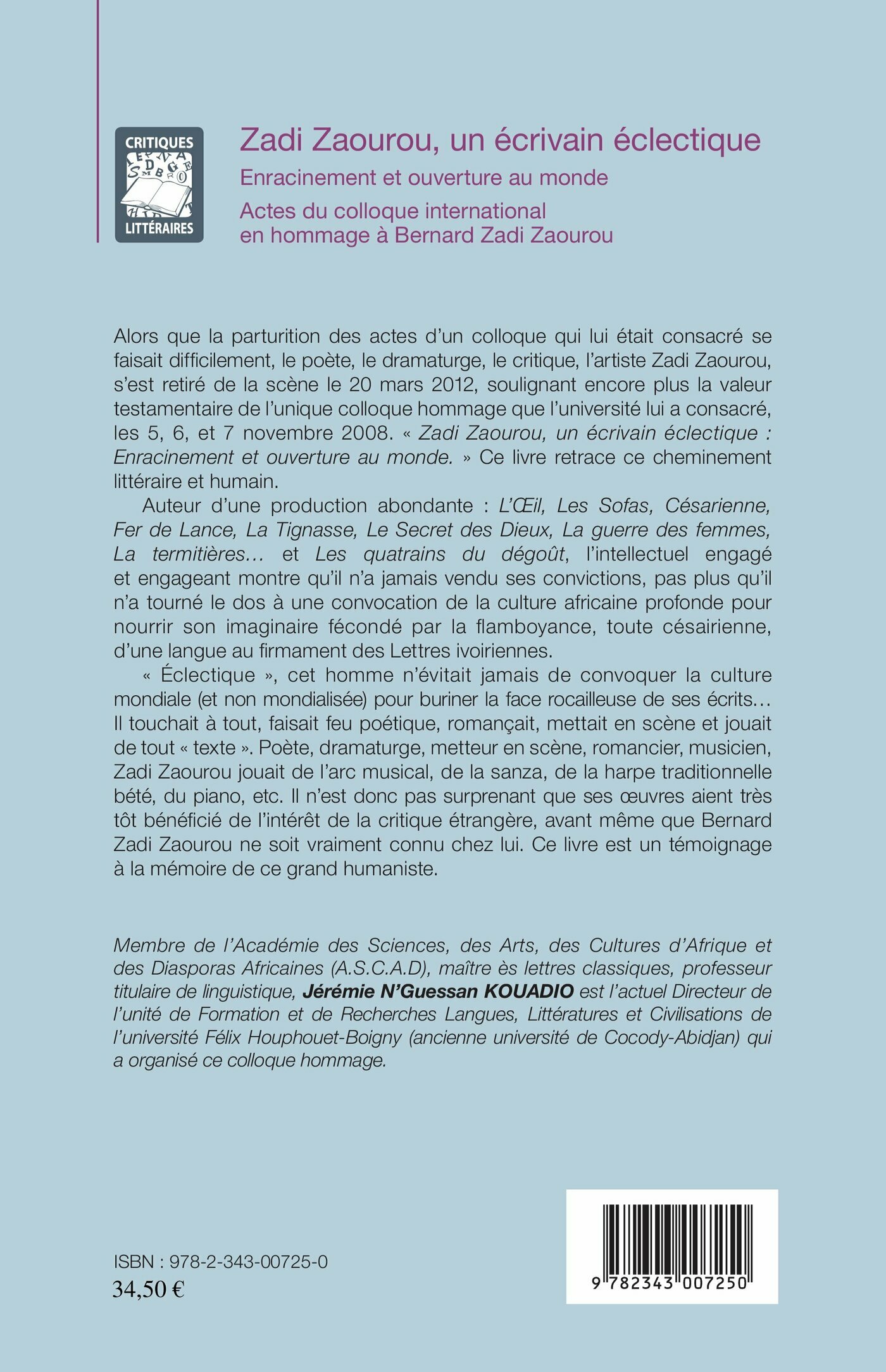 CRITIQUES
LITTÉRAIRES

Zadi Zaourou, un écrivain éclectique
Enracinement et ouverture au monde
Actes du colloque international en hommage à Bernard Zadi Zaourou

Alors que la parturition des actes d'un colloque qui lui était consacré se faisait difficilement, le poète, le dramaturge, le critique, l'artiste Zadi Zaourou, s'est retiré de la scène le 20 mars 2012, soulignant encore plus la valeur testamentaire de l'unique colloque hommage que l'université lui a consacré, les 5, 6, et 7 novembre 2008. « Zadi Zaourou, un écrivain éclectique : Enracinement et ouverture au monde. » Ce livre retrace ce cheminement littéraire et humain.

Auteur d'une production abondante : L'Œil, Les Sofas, Césarienne, Fer de Lance, La Tignasse, Le Secret des Dieux, La guerre des femmes, La termitières… et Les quatrains du dégoût, l'intellectuel engagé et engageant montre qu'il n'a jamais vendu ses convictions, pas plus qu'il n'a tourné le dos à une convocation de la culture africaine profonde pour nourrir son imaginaire fécondé par la flamboyance, toute césairienne, d'une langue au firmament des Lettres ivoiriennes.

« Éclectique », cet homme n'évitait jamais de convoquer la culture mondiale (et non mondialisée) pour buriner la face rocailleuse de ses écrits… Il touchait à tout, faisait feu poétique, romançait, mettait en scène et jouait de tout « texte ». Poète, dramaturge, metteur en scène, romancier, musicien, Zadi Zaourou jouait de l'arc musical, de la sanza, de la harpe traditionnelle bété, du piano, etc. Il n'est donc pas surprenant que ses œuvres aient très tôt bénéficié de l'intérêt de la critique étrangère, avant même que Bernard Zadi Zaourou ne soit vraiment connu chez lui. Ce livre est un témoignage à la mémoire de ce grand humaniste.

Membre de l'Académie des Sciences, des Arts, des Cultures d'Afrique et des Diasporas Africaines (A.S.C.A.D), maître ès lettres classiques, professeur titulaire de linguistique, Jérémie N'Guessan KOUADIO est l'actuel Directeur de l'unité de Formation et de Recherches Langues, Littératures et Civilisations de l'université Félix Houphouet-Boigny (ancienne université de Cocody-Abidjan) qui a organisé ce colloque hommage.

ISBN : 978-2-343-00725-0
34,50 €

9 782343 007250